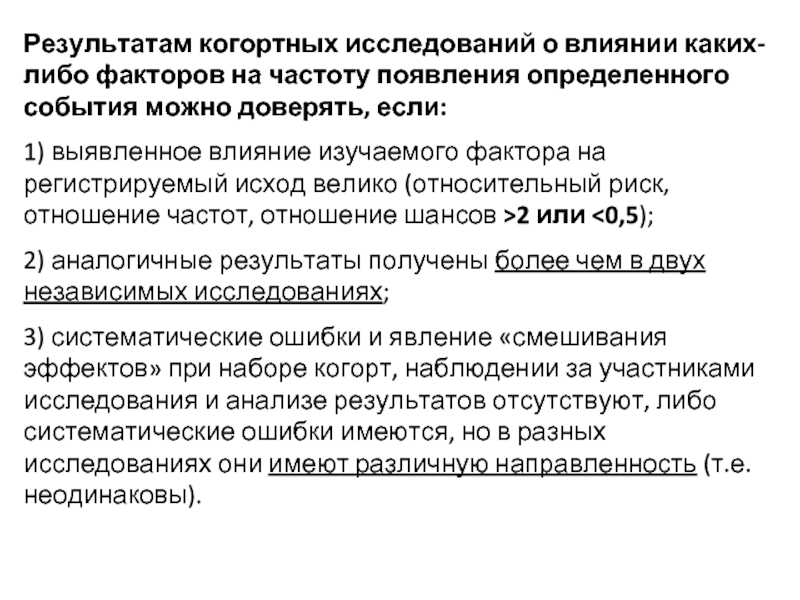 Результатам когортных исследований о влиянии каких-либо факторов на частоту появления определенного события можно доверять, если:

1) выявленное влияние изучаемого фактора на регистрируемый исход велико (относительный риск, отношение частот, отношение шансов >2 или <0,5);

2) аналогичные результаты получены более чем в двух независимых исследованиях;

3) систематические ошибки и явление «смешивания эффектов» при наборе когорт, наблюдении за участниками исследования и анализе результатов отсутствуют, либо систематические ошибки имеются, но в разных исследованиях они имеют различную направленность (т.е. неодинаковы).